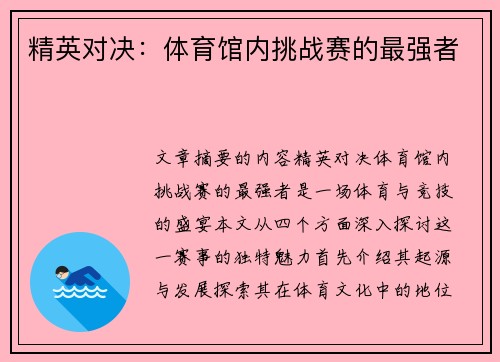 精英对决：体育馆内挑战赛的最强者

文章摘要的内容精英对决体育馆内挑战赛的最强者是一场体育与竞技的盛宴本文从四个方面深入探讨这一赛事的独特魅力首先介绍其起源与发展探索其在体育文化中的地位